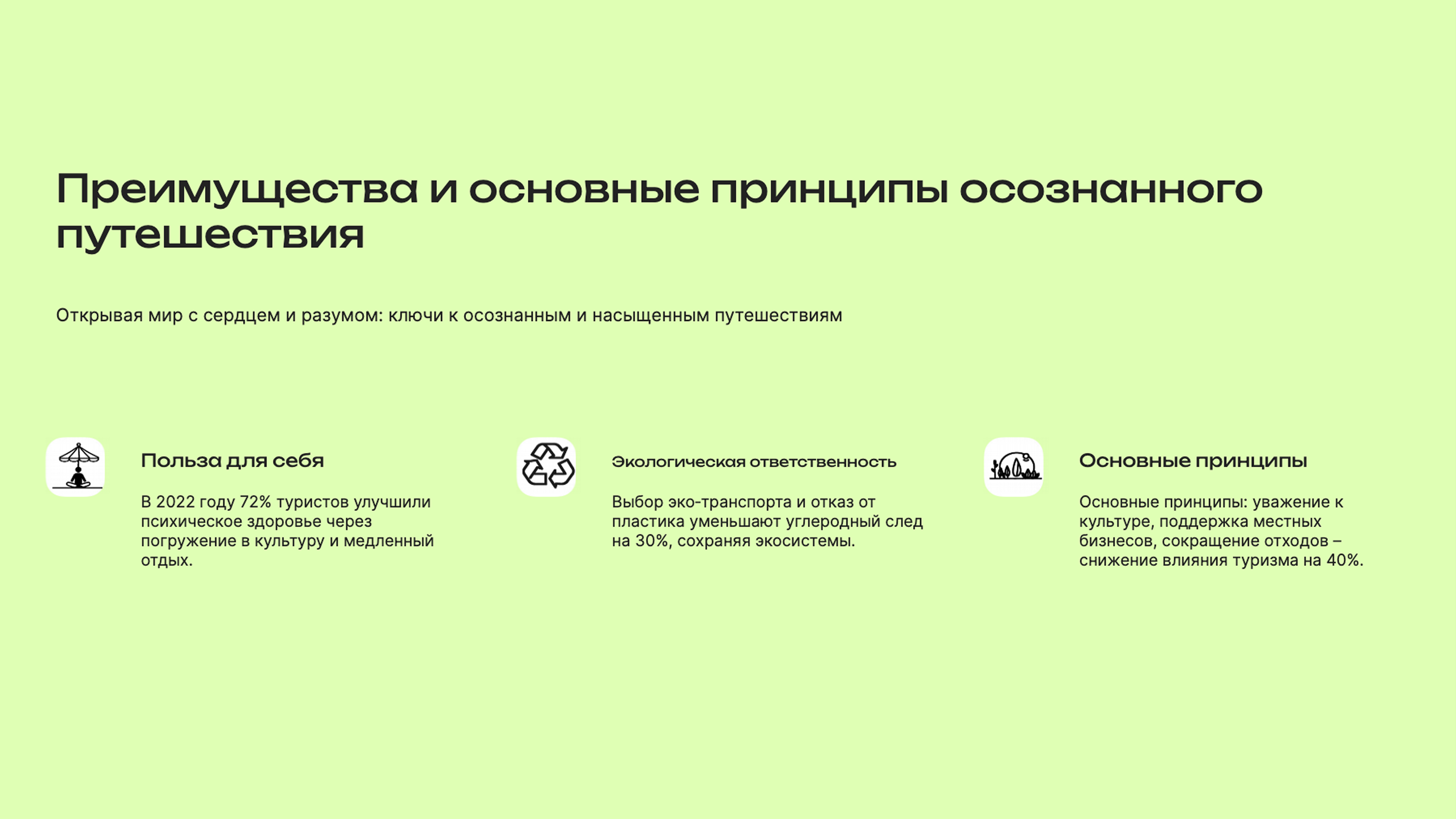 Преимущества и основные принципы осознанного путешествия

Открывая мир с сердцем и разумом: ключи к осознанным и насыщенным путешествиям

Польза для себя

В 2022 году 72% туристов улучшили психическое здоровье через погружение в культуру и медленный отдых.

Экологическая ответственность

Выбор эко-транспорта и отказ от пластика уменьшают углеродный след на 30%, сохраняя экосистемы.

Основные принципы

Основные принципы: уважение к культуре, поддержка местных бизнесов, сокращение отходов – снижение влияния туризма на 40%.